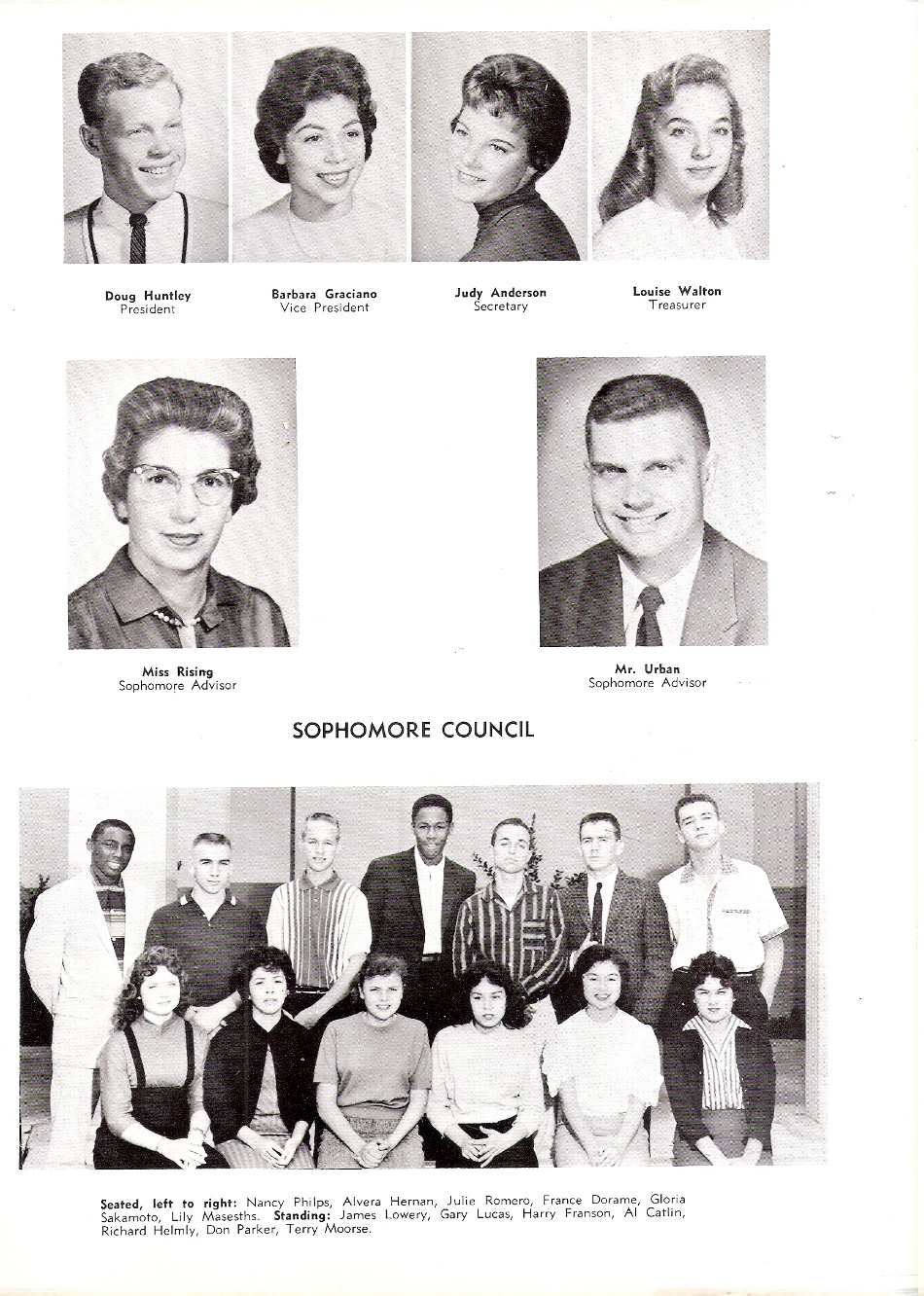 Doug Huntley
President

Barbara Graciano
Vice President

Judy Anderson
Secretary

Louise Walton
Treasurer

Miss Rising
Sophomore Advisor

Mr. Urban
Sophomore Advisor

SOPHOMORE COUNCIL

Seated, left to right: Nancy Philps, Alvera Hernan, Julie Romero, France Dorame, Gloria Sakamoto, Lily Masesths. Standing: James Lowery, Gary Lucas, Harry Franson, Al Catlin, Richard Helmly, Don Parker, Terry Moorse.